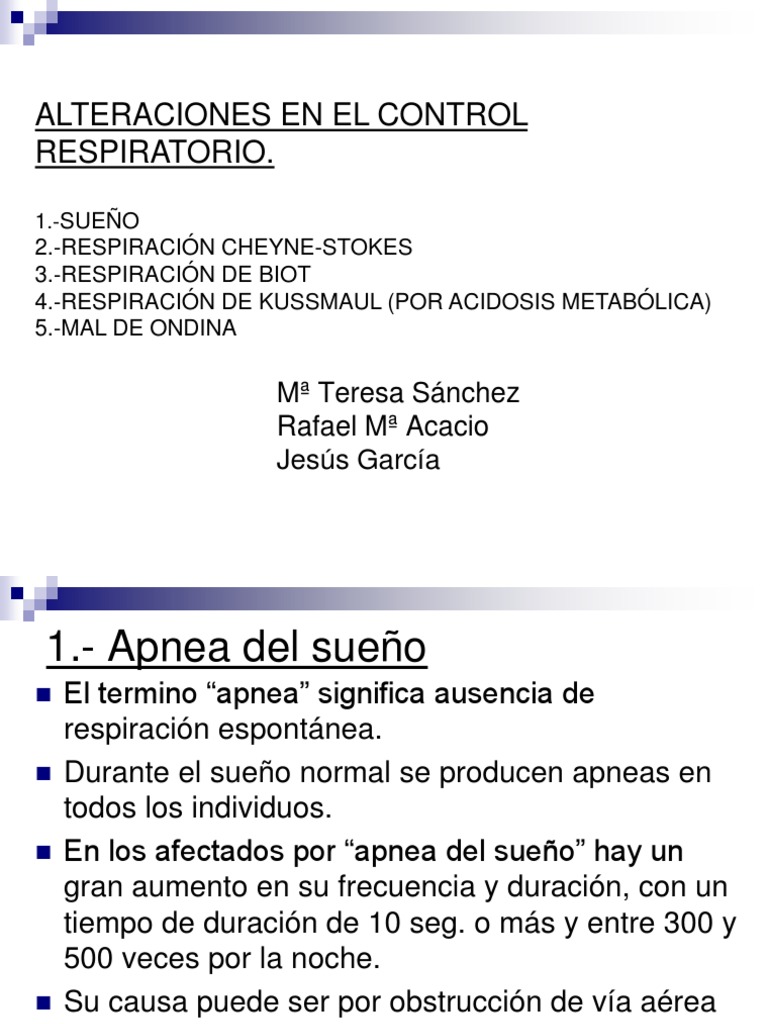 ALTERACIONES EN EL CONTROL RESPIRATORIO.

1.-SUEÑO
2.-RESPIRACIÓN CHEYNE-STOKES
3.-RESPIRACIÓN DE BIOT
4.-RESPIRACIÓN DE KUSSMAUL (POR ACIDOSIS METABÓLICA)
5.-MAL DE ONDINA

Mª Teresa Sánchez
Rafael Mª Acacio
Jesús García

1.- Apnea del sueño

El termino “apnea” significa ausencia de respiración espontánea.

Durante el sueño normal se producen apneas en todos los individuos.

En los afectados por “apnea del sueño” hay un gran aumento en su frecuencia y duración, con un tiempo de duración de 10 seg. o más y entre 300 y 500 veces por la noche.

Su causa puede ser por obstrucción de vía aérea